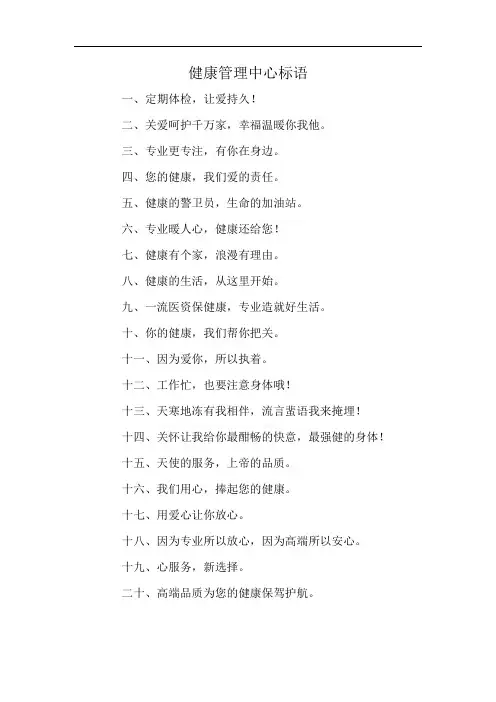 健康管理中心标语

一、定期体检，让爱持久！

二、关爱呵护千万家，幸福温暖你我他。

三、专业更专注，有你在身边。

四、您的健康，我们爱的责任。

五、健康的警卫员，生命的加油站。

六、专业暖人心，健康还给您！

七、健康有个家，浪漫有理由。

八、健康的生活，从这里开始。

九、一流医资保健康，专业造就好生活。

十、你的健康，我们帮你把关。

十一、因为爱你，所以执着。

十二、工作忙，也要注意身体哦！

十三、天寒地冻有我相伴，流言蜚语我来掩埋！

十四、关怀让我给你最酣畅的快意，最强健的身体！

十五、天使的服务，上帝的品质。

十六、我们用心，捧起您的健康。

十七、用爱心让你放心。

十八、因为专业所以放心，因为高端所以安心。

十九、心服务，新选择。

二十、高端品质为您的健康保驾护航。